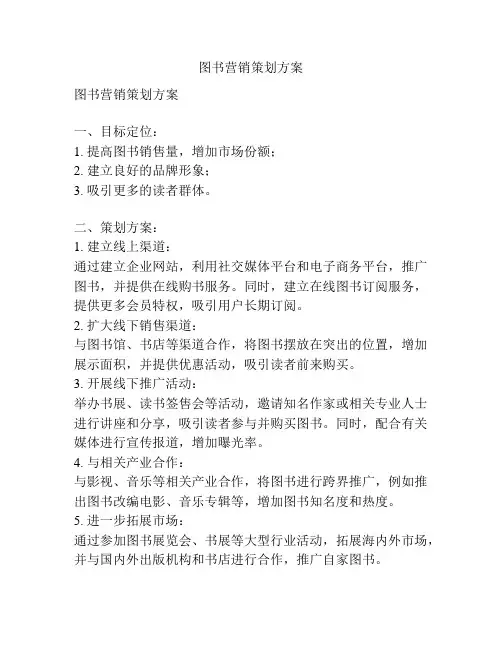 图书营销策划方案

图书营销策划方案

一、目标定位：
1. 提高图书销售量，增加市场份额；
2. 建立良好的品牌形象；
3. 吸引更多的读者群体。

二、策划方案：
1. 建立线上渠道：
通过建立企业网站，利用社交媒体平台和电子商务平台，推广图书，并提供在线购书服务。同时，建立在线图书订阅服务，提供更多会员特权，吸引用户长期订阅。
2. 扩大线下销售渠道：
与图书馆、书店等渠道合作，将图书摆放在突出的位置，增加展示面积，并提供优惠活动，吸引读者前来购买。
3. 开展线下推广活动：
举办书展、读书签售会等活动，邀请知名作家或相关专业人士进行讲座和分享，吸引读者参与并购买图书。同时，配合有关媒体进行宣传报道，增加曝光率。
4. 与相关产业合作：
与影视、音乐等相关产业合作，将图书进行跨界推广，例如推出图书改编电影、音乐专辑等，增加图书知名度和热度。
5. 进一步拓展市场：
通过参加图书展览会、书展等大型行业活动，拓展海内外市场，并与国内外出版机构和书店进行合作，推广自家图书。